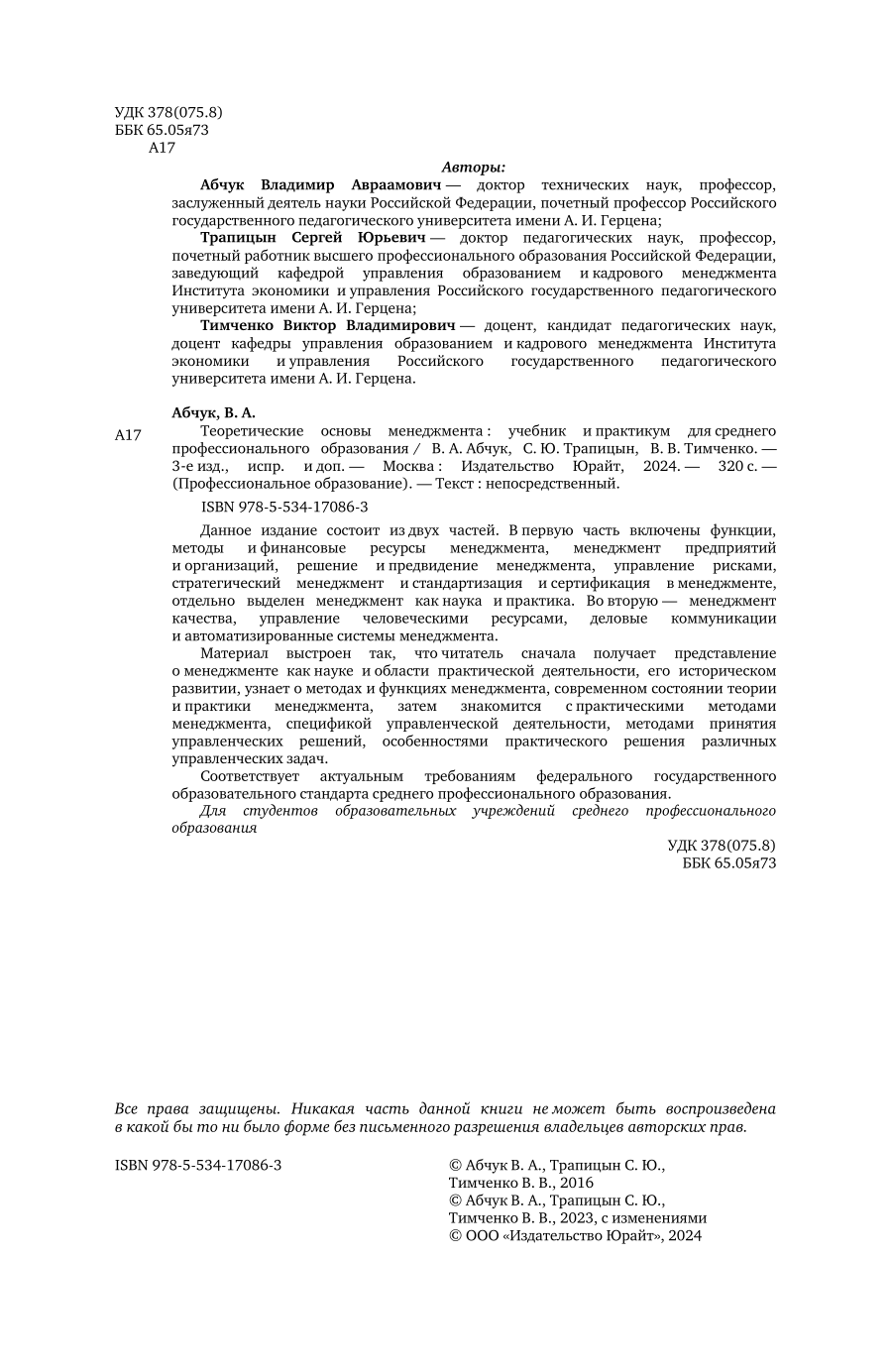 УДК 378(075.8)
ББК 65.05я73
А17

Авторы:

Абчук Владимир Авраамович — доктор технических наук, профессор, заслуженный деятель науки Российской Федерации, почетный профессор Российского государственного педагогического университета имени А. И. Герцена;

Трапицын Сергей Юрьевич — доктор педагогических наук, профессор, почетный работник высшего профессионального образования Российской Федерации, заведующий кафедрой управления образованием и кадрового менеджмента Института экономики и управления Российского государственного педагогического университета имени А. И. Герцена;

Тимченко Виктор Владимирович — доцент, кандидат педагогических наук, доцент кафедры управления образованием и кадрового менеджмента Института экономики и управления Российского государственного педагогического университета имени А. И. Герцена.

Абчук, В. А.

А17 Теоретические основы менеджмента : учебник и практикум для среднего профессионального образования / В. А. Абчук, С. Ю. Трапицын, В. В. Тимченко. — 3-е изд., испр. и доп. — Москва : Издательство Юрайт, 2024. — 320 с. — (Профессиональное образование). — Текст : непосредственный.

ISBN 978-5-534-17086-3

Данное издание состоит из двух частей. В первую часть включены функции, методы и финансовые ресурсы менеджмента, менеджмент предприятий и организаций, решение и предвидение менеджмента, управление рисками, стратегический менеджмент и стандартизация и сертификация в менеджменте, отдельно выделен менеджмент как наука и практика. Во вторую — менеджмент качества, управление человеческими ресурсами, деловые коммуникации и автоматизированные системы менеджмента.

Материал выстроен так, что читатель сначала получает представление о менеджменте как науке и области практической деятельности, его историческом развитии, узнает о методах и функциях менеджмента, современном состоянии теории и практики менеджмента, затем знакомится с практическими методами менеджмента, спецификой управленческой деятельности, методами принятия управленческих решений, особенностями практического решения различных управленческих задач.

Соответствует актуальным требованиям федерального государственного образовательного стандарта среднего профессионального образования.

Для студентов образовательных учреждений среднего профессионального образования

УДК 378(075.8)
ББК 65.05я73

Все права защищены. Никакая часть данной книги не может быть воспроизведена в какой бы то ни было форме без письменного разрешения владельцев авторских прав.

ISBN 978-5-534-17086-3

© Абчук В. А., Трапицын С. Ю., Тимченко В. В., 2016
© Абчук В. А., Трапицын С. Ю., Тимченко В. В., 2023, с изменениями
© ООО «Издательство Юрайт», 2024